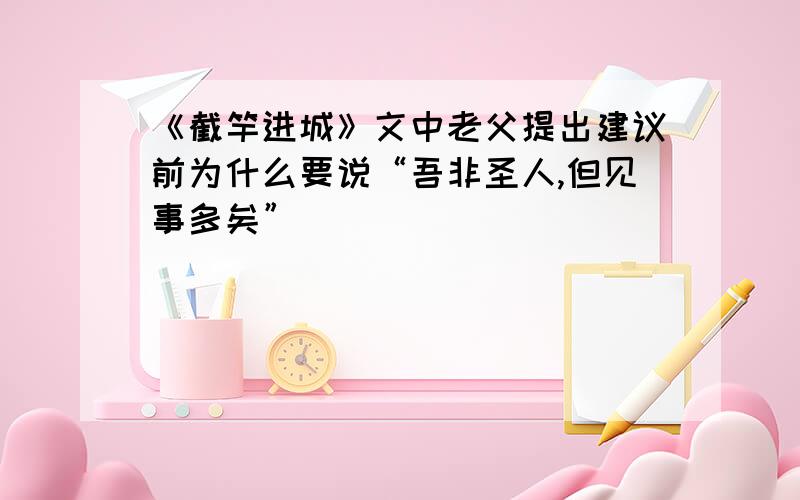 《截竿进城》文中老父提出建议前为什么要说“吾非圣人,但见事多矣”